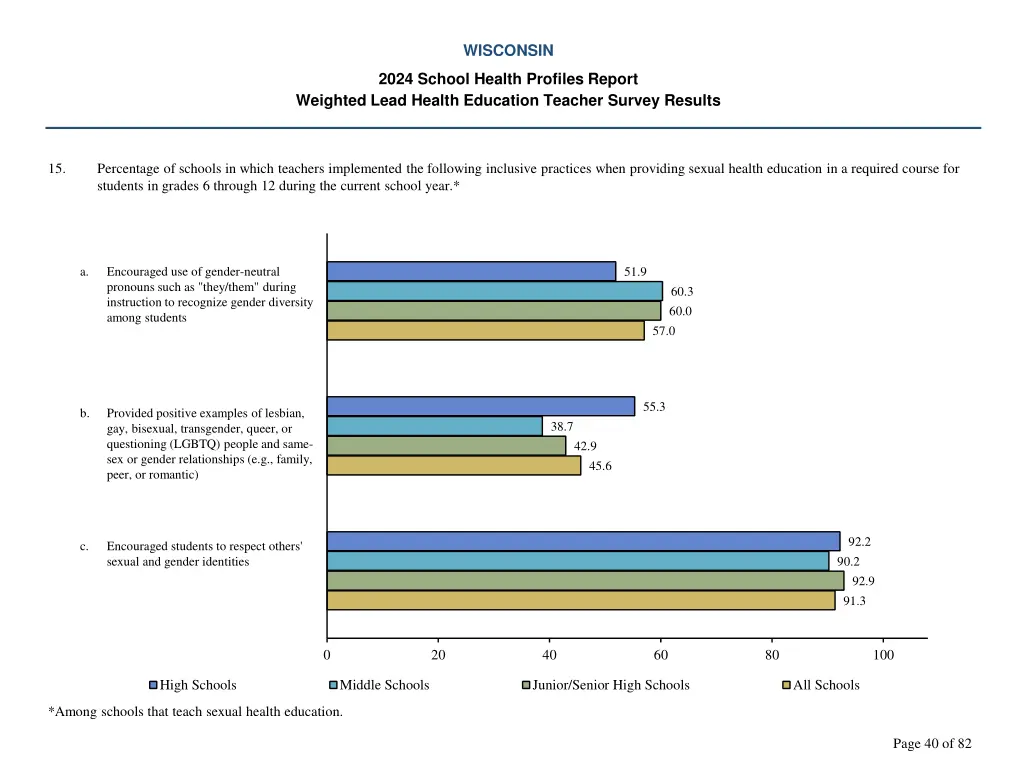 WISCONSIN

2024 School Health Profiles Report
Weighted Lead Health Education Teacher Survey Results

15. Percentage of schools in which teachers implemented the following inclusive practices when providing sexual health education in a required course for students in grades 6 through 12 during the current school year.*

a. Encouraged use of gender-neutral pronouns such as "they/them" during instruction to recognize gender diversity among students

51.9
60.3
60.0
57.0

b. Provided positive examples of lesbian, gay, bisexual, transgender, queer, or questioning (LGBTQ) people and same-sex or gender relationships (e.g., family, peer, or romantic)

55.3
38.7
42.9
45.6

c. Encouraged students to respect others' sexual and gender identities

92.2
90.2
92.9
91.3

0 20 40 60 80 100

High Schools Middle Schools Junior/Senior High Schools All Schools

*Among schools that teach sexual health education.

Page 40 of 82